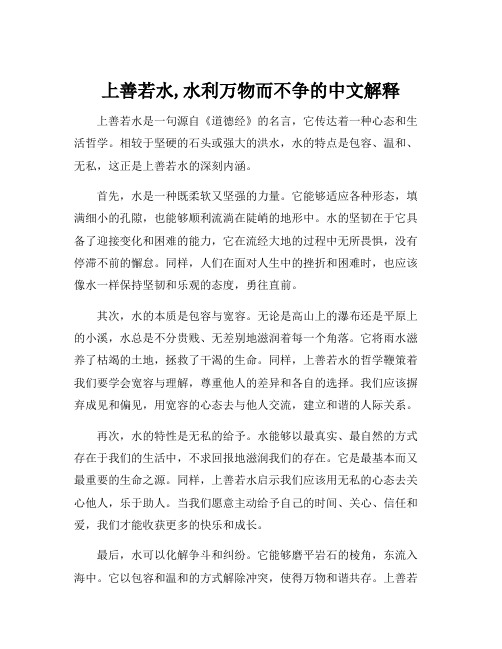 上善若水,水利万物而不争的中文解释

上善若水是一句源自《道德经》的名言，它传达着一种心态和生活哲学。相较于坚硬的石头或强大的洪水，水的特点是包容、温和、无私，这正是上善若水的深刻内涵。

首先，水是一种既柔软又坚强的力量。它能够适应各种形态，填满细小的孔隙，也能够顺利流淌在陡峭的地形中。水的坚韧在于它具备了迎接变化和困难的能力，它在流经大地的过程中无所畏惧，没有停滞不前的懈怠。同样，人们在面对人生中的挫折和困难时，也应该像水一样保持坚韧和乐观的态度，勇往直前。

其次，水的本质是包容与宽容。无论是高山上的瀑布还是平原上的小溪，水总是不分贵贱、无差别地滋润着每一个角落。它将雨水滋养了枯竭的土地，拯救了干渴的生命。同样，上善若水的哲学鞭策着我们要学会宽容与理解，尊重他人的差异和各自的选择。我们应该摒弃成见和偏见，用宽容的心态去与他人交流，建立和谐的人际关系。

再次，水的特性是无私的给予。水能够以最真实、最自然的方式存在于我们的生活中，不求回报地滋润我们的存在。它是最基本而又最重要的生命之源。同样，上善若水启示我们应该用无私的心态去关心他人，乐于助人。当我们愿意主动给予自己的时间、关心、信任和爱，我们才能收获更多的快乐和成长。

最后，水可以化解争斗和纠纷。它能够磨平岩石的棱角，东流入海中。它以包容和温和的方式解除冲突，使得万物和谐共存。上善若